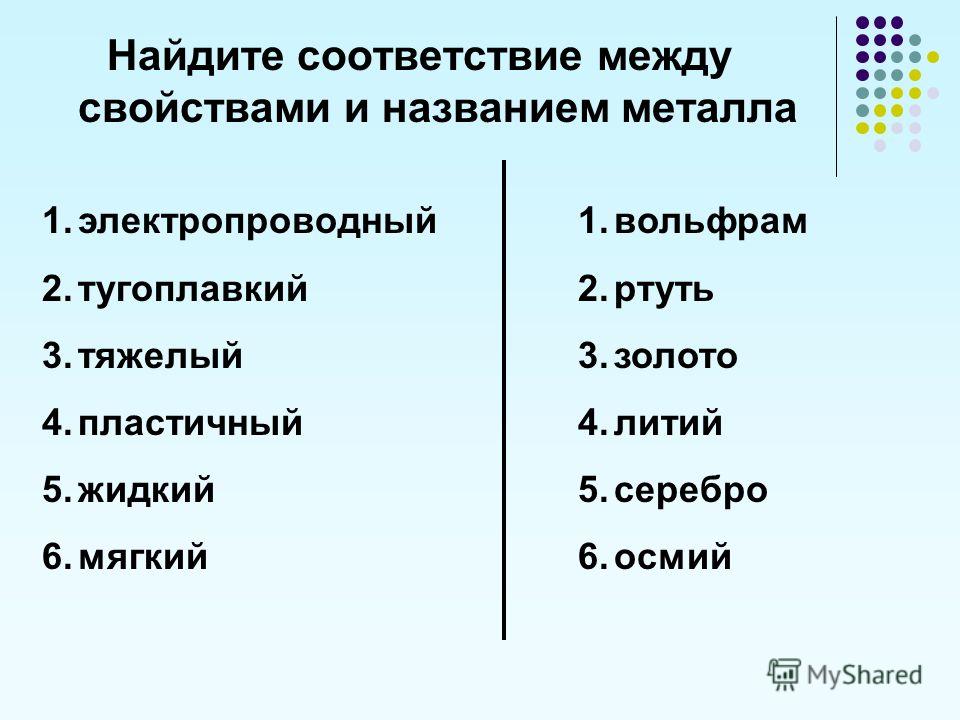 Найдите соответствие между свойствами и названием металла

1. электропроводный
2. тугоплавкий
3. тяжелый
4. пластичный
5. жидкий
6. мягкий

1. вольфрам
2. ртуть
3. золото
4. литий
5. серебро
6. осмий

MyShared